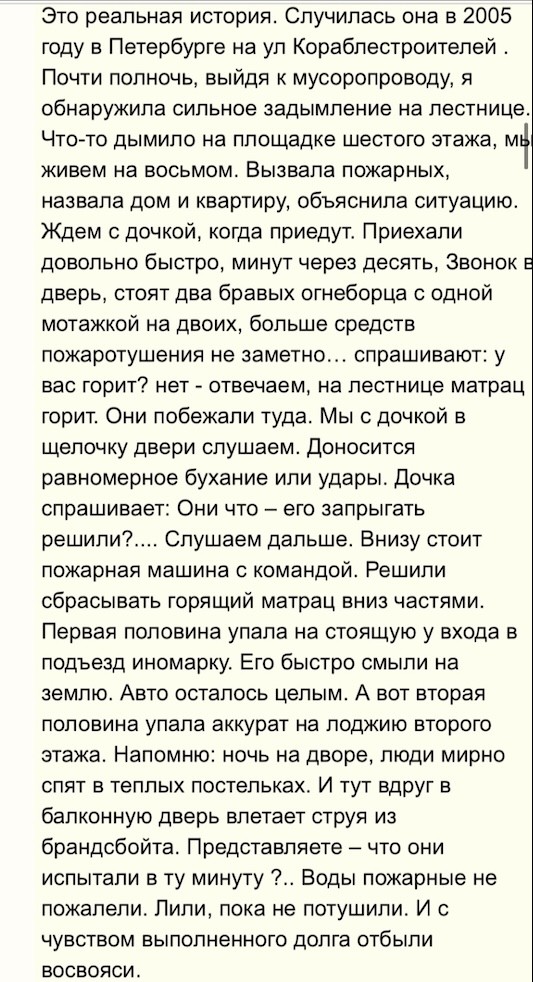 Это реальная история. Случилась она в 2005 году в Петербурге на ул Кораблестроителей . Почти полночь, выйдя к мусоропроводу, я обнаружила сильное задымление на лестнице. Что-то дымило на площадке шестого этажа, мы живем на восьмом. Вызвала пожарных, назвала дом и квартиру, объяснила ситуацию. Ждем с дочкой, когда приедут. Приехали довольно быстро, минут через десять, Звонок в дверь, стоят два бравых огнеборца с одной мотажкой на двоих, больше средств пожаротушения не заметно… спрашивают: у вас горит? нет - отвечаем, на лестнице матрац горит. Они побежали туда. Мы с дочкой в щелочку двери слушаем. Доносится равномерное бухание или удары. Дочка спрашивает: Они что – его запрыгать решили?.... Слушаем дальше. Внизу стоит пожарная машина с командой. Решили сбрасывать горящий матрац вниз частями. Первая половина упала на стоящую у входа в подъезд иномарку. Его быстро смыли на землю. Авто осталось целым. А вот вторая половина упала аккурат на лоджию второго этажа. Напомню: ночь на дворе, люди мирно спят в теплых постельках. И тут вдруг в балконную дверь влетает струя из брандсбойта. Представляете – что они испытали в ту минуту ?.. Воды пожарные не пожалели. Лили, пока не потушили. И с чувством выполненного долга отбыли восвояси.